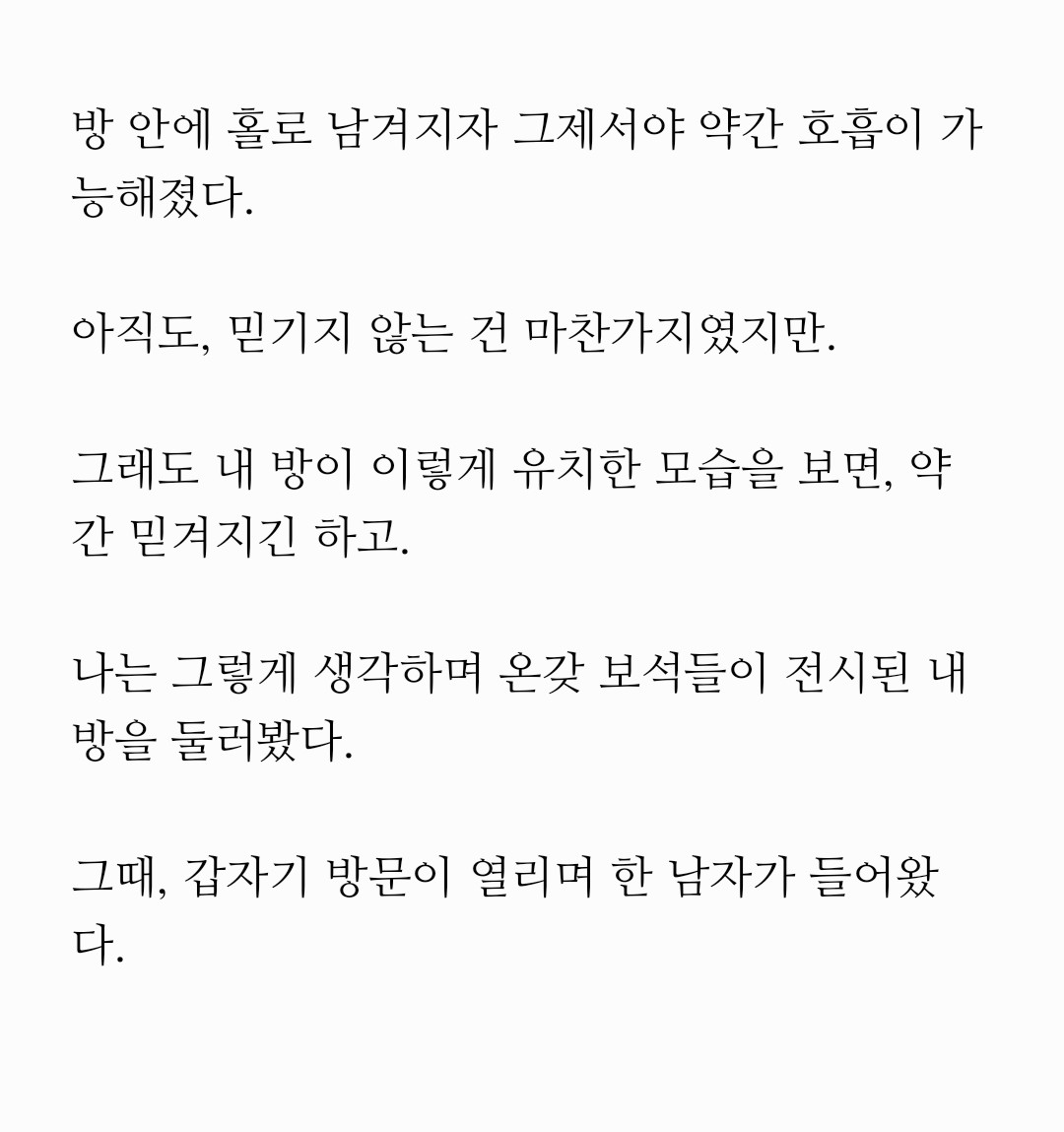 방 안에 홀로 남겨지자 그제서야 약간 호흡이 가능해졌다.

아직도, 믿기지 않는 건 마찬가지였지만.

그래도 내 방이 이렇게 유치한 모습을 보면, 약간 믿겨지긴 하고.

나는 그렇게 생각하며 온갖 보석들이 전시된 내 방을 둘러봤다.

그때, 갑자기 방문이 열리며 한 남자가 들어왔다.